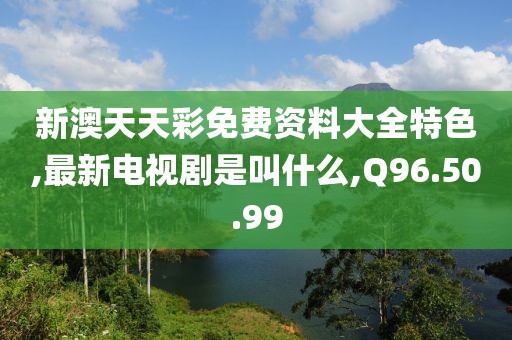 新澳天天彩免费资料大全特色,最新电视剧是叫什么,Q96.50.99